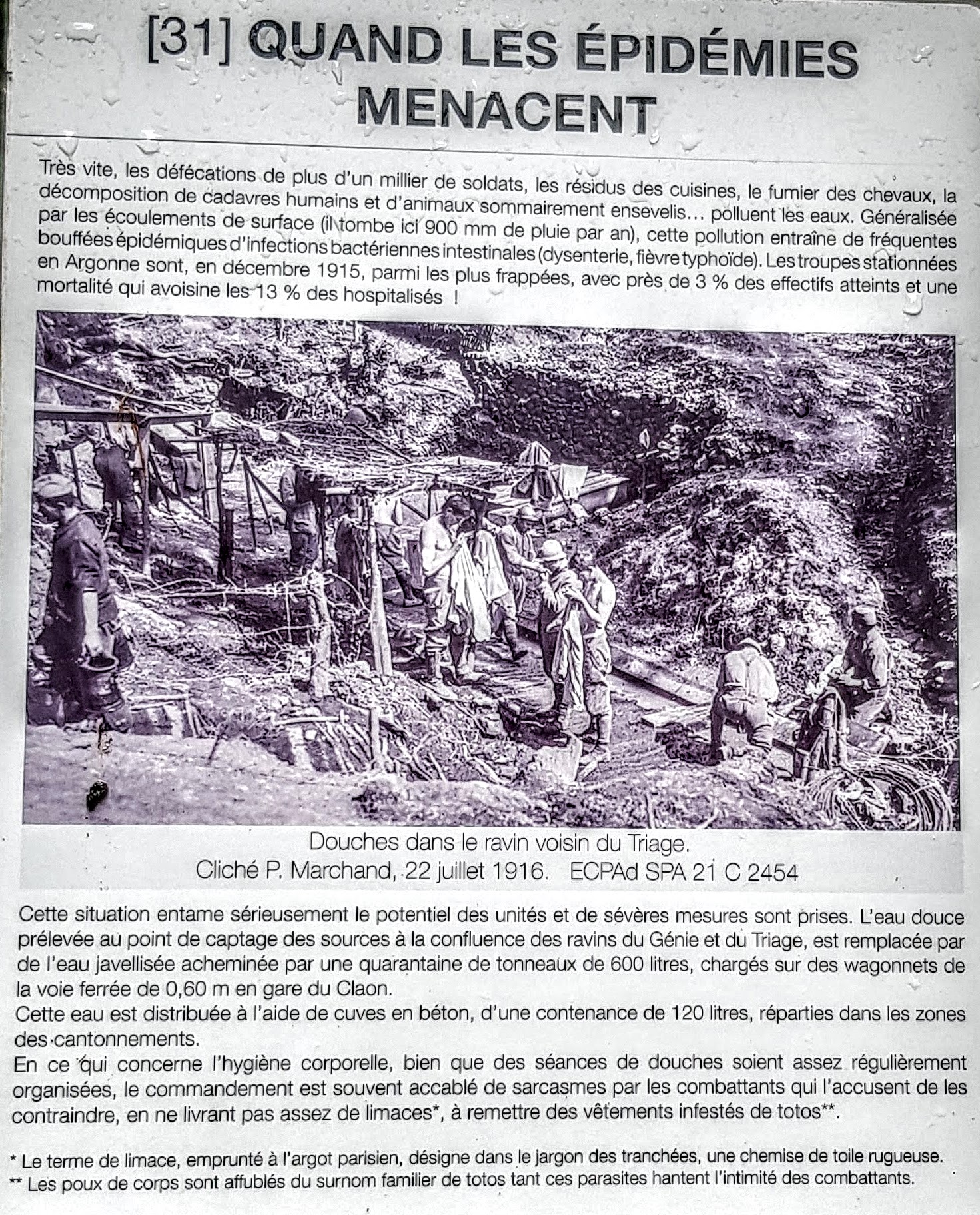 [31] QUAND LES ÉPIDÉMIES MENACENT

Très vite, les défécations de plus d'un millier de soldats, les résidus des cuisines, le fumier des chevaux, la décomposition de cadavres humains et d'animaux sommairement ensevelis… polluent les eaux. Généralisée par les écoulements de surface (il tombe ici 900 mm de pluie par an), cette pollution entraîne de fréquentes bouffées épidémiques d'infections bactériennes intestinales (dysenterie, fièvre typhoïde). Les troupes stationnées en Argonne sont, en décembre 1915, parmi les plus frappées, avec près de 3 % des effectifs atteints et une mortalité qui avoisine les 13 % des hospitalisés !

Douches dans le ravin voisin du Triage.
Cliché P. Marchand, 22 juillet 1916. ECPAd SPA 21 C 2454

Cette situation entame sérieusement le potentiel des unités et de sévères mesures sont prises. L'eau douce prélevée au point de captage des sources à la confluence des ravins du Génie et du Triage, est remplacée par de l'eau javellisée acheminée par une quarantaine de tonneaux de 600 litres, chargés sur des wagonnets de la voie ferrée de 0,60 m en gare du Claon.
Cette eau est distribuée à l'aide de cuves en béton, d'une contenance de 120 litres, réparties dans les zones des cantonnements.
En ce qui concerne l'hygiène corporelle, bien que des séances de douches soient assez régulièrement organisées, le commandement est souvent accablé de sarcasmes par les combattants qui l'accusent de les contraindre, en ne livrant pas assez de limaces*, à remettre des vêtements infestés de totos**.

* Le terme de limace, emprunté à l'argot parisien, désigne dans le jargon des tranchées, une chemise de toile rugueuse.
** Les poux de corps sont affublés du surnom familier de totos tant ces parasites hantent l'intimité des combattants.